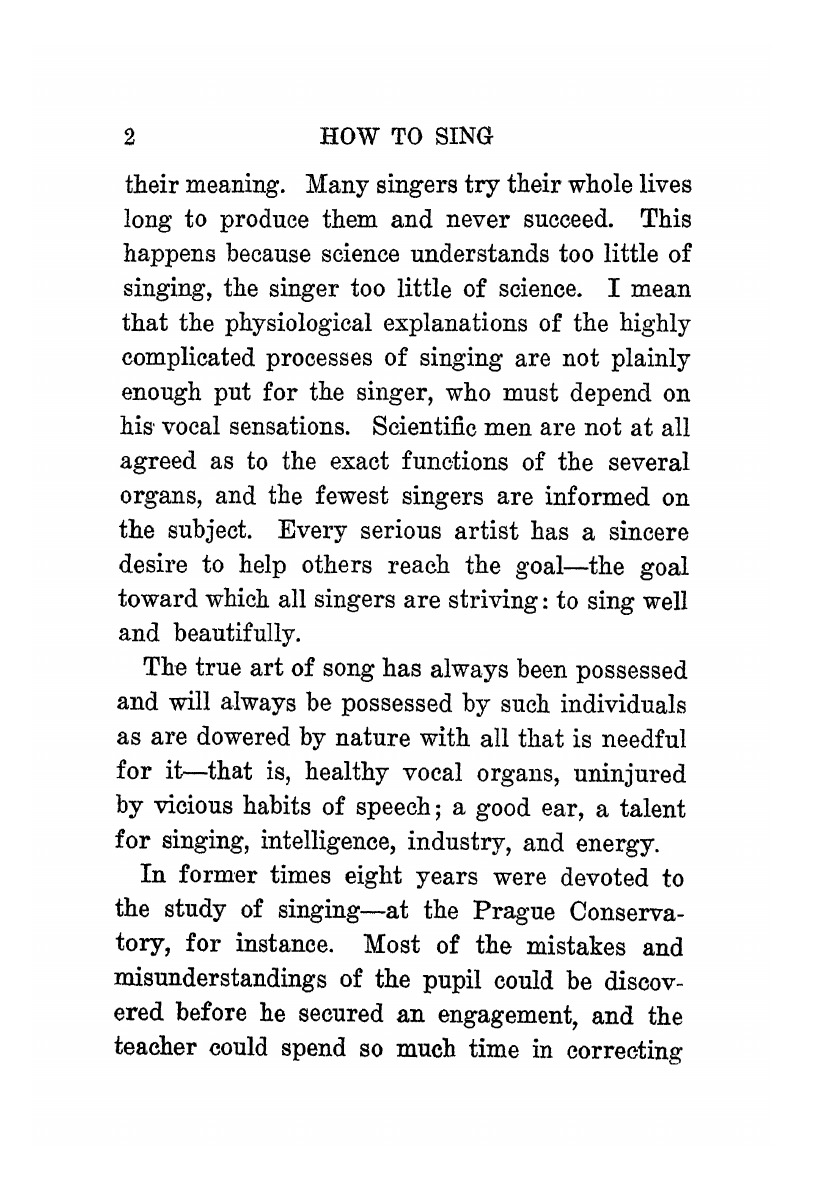 2 HOW TO SING

their meaning. Many singers try their whole lives long to produce them and never succeed. This happens because science understands too little of singing, the singer too little of science. I mean that the physiological explanations of the highly complicated processes of singing are not plainly enough put for the singer, who must depend on his vocal sensations. Scientific men are not at all agreed as to the exact functions of the several organs, and the fewest singers are informed on the subject. Every serious artist has a sincere desire to help others reach the goal—the goal toward which all singers are striving: to sing well and beautifully.

The true art of song has always been possessed and will always be possessed by such individuals as are dowered by nature with all that is needful for it—that is, healthy vocal organs, uninjured by vicious habits of speech; a good ear, a talent for singing, intelligence, industry, and energy.

In former times eight years were devoted to the study of singing—at the Prague Conservatory, for instance. Most of the mistakes and misunderstandings of the pupil could be discovered before he secured an engagement, and the teacher could spend so much time in correcting